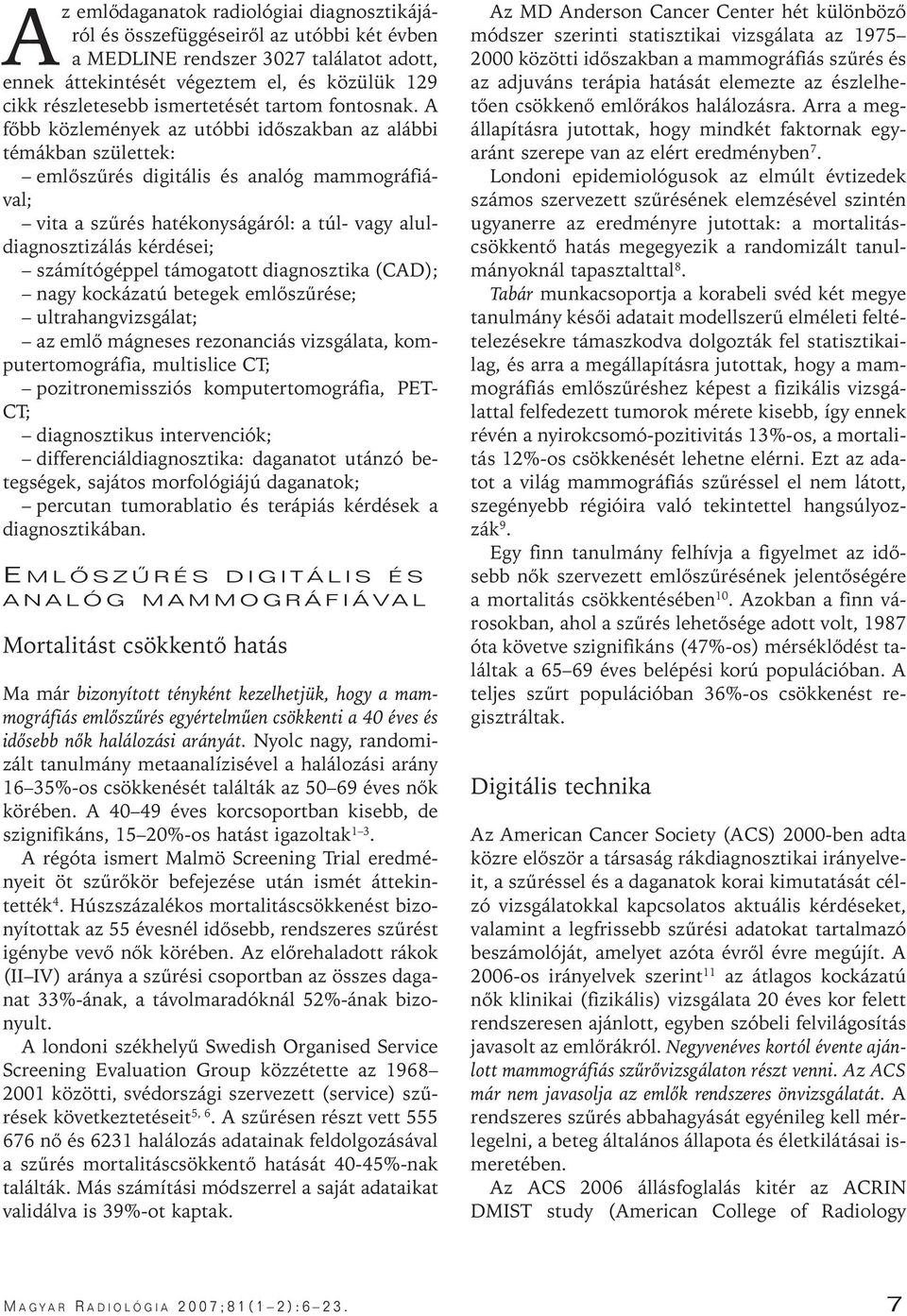 Az emlődaganatok radiológiai diagnosztikájáról és összefüggéseiről az utóbbi két évben a MEDLINE rendszer 3027 találatot adott, ennek áttekintését végeztem el, és közülük 129 cikk részletesebb ismertetését tartom fontosnak. A főbb közlemények az utóbbi időszakban az alábbi témákban születtek:

– emlőszűrés digitális és analóg mammográfiával;

– vita a szűrés hatékonyságáról: a túl- vagy aluldiagnosztizálás kérdései;

– számítógéppel támogatott diagnosztika (CAD);

– nagy kockázatú betegek emlőszűrése;

– ultrahangvizsgálat;

– az emlő mágneses rezonanciás vizsgálata, komputertomográfia, multislice CT;

– pozitronemissziós komputertomográfia, PET-CT;

– diagnosztikus intervenciók;

– differenciáldiagnosztika: daganatot utánzó betegségek, sajátos morfológiájú daganatok;

– percutan tumorablatio és terápiás kérdések a diagnosztikában.

EMLŐSZŰRÉS DIGITÁLIS ÉS ANALÓG MAMMOGRÁFIÁVAL

Mortalitást csökkentő hatás

Ma már bizonyított tényként kezelhetjük, hogy a mammográfiás emlőszűrés egyértelműen csökkenti a 40 éves és idősebb nők halálozási arányát. Nyolc nagy, randomizált tanulmány metaanalízisével a halálozási arány 16–35%-os csökkenését találták az 50–69 éves nők körében. A 40–49 éves korcsoportban kisebb, de szignifikáns, 15–20%-os hatást igazoltak$^{1–3}$.

A régóta ismert Malmö Screening Trial eredményeit öt szűrőkör befejezése után ismét áttekintették$^{4}$. Húszszázalékos mortalitáscsökkenést bizonyítottak az 55 évesnél idősebb, rendszeres szűrést igénybe vevő nők körében. Az előrehaladott rákok (II–IV) aránya a szűrési csoportban az összes daganat 33%-ának, a távolmaradóknál 52%-ának bizonyult.

A londoni székhelyű Swedish Organised Service Screening Evaluation Group közzétette az 1968–2001 közötti, svédországi szervezett (service) szűrések következtetéseit$^{5, 6}$. A szűrésen részt vett 555 676 nő és 6231 halálozás adatainak feldolgozásával a szűrés mortalitáscsökkentő hatását 40-45%-nak találták. Más számítási módszerrel a saját adataikat validálva is 39%-ot kaptak.

Az MD Anderson Cancer Center hét különböző módszer szerinti statisztikai vizsgálata az 1975–2000 közötti időszakban a mammográfiás szűrés és az adjuváns terápia hatását elemezte az észlelhetően csökkenő emlőrákos halálozásra. Arra a megállapításra jutottak, hogy mindkét faktornak egyaránt szerepe van az elért eredményben$^{7}$.

Londoni epidemiológusok az elmúlt évtizedek számos szervezett szűrésének elemzésével szintén ugyanerre az eredményre jutottak: a mortalitáscsökkentő hatás megegyezik a randomizált tanulmányoknál tapasztalttal$^{8}$.

Tabár munkacsoportja a korabeli svéd két megye tanulmány késői adatait modellszerű elméleti feltételezésekre támaszkodva dolgozták fel statisztikailag, és arra a megállapításra jutottak, hogy a mammográfiás emlőszűréshez képest a fizikális vizsgálattal felfedezett tumorok mérete kisebb, így ennek révén a nyirokcsomó-pozitivitás 13%-os, a mortalitás 12%-os csökkenését lehetne elérni. Ezt az adatot a világ mammográfiás szűréssel el nem látott, szegényebb régióira való tekintettel hangsúlyozzák$^{9}$.

Egy finn tanulmány felhívja a figyelmet az idősebb nők szervezett emlőszűrésének jelentőségére a mortalitás csökkentésében$^{10}$. Azokban a finn városokban, ahol a szűrés lehetősége adott volt, 1987 óta követve szignifikáns (47%-os) mérséklődést találtak a 65–69 éves belépési korú populációban. A teljes szűrt populációban 36%-os csökkenést regisztráltak.

Digitális technika

Az American Cancer Society (ACS) 2000-ben adta közre először a társaság rákdiagnosztikai irányelveit, a szűréssel és a daganatok korai kimutatását célzó vizsgálatokkal kapcsolatos aktuális kérdéseket, valamint a legfrissebb szűrési adatokat tartalmazó beszámolóját, amelyet azóta évről évre megújít. A 2006-os irányelvek szerint$^{11}$ az átlagos kockázatú nők klinikai (fizikális) vizsgálata 20 éves kor felett rendszeresen ajánlott, egyben szóbeli felvilágosítás javasolt az emlőrákról. Negyvenéves kortól évente ajánlott mammográfiás szűrővizsgálaton részt venni. Az ACS már nem javasolja az emlők rendszeres önvizsgálatát. A rendszeres szűrés abbahagyását egyénileg kell mérlegelni, a beteg általános állapota és életkilátásai ismeretében.

Az ACS 2006 állásfoglalás kitér az ACRIN DMIST study (American College of Radiology

MAGYAR RADIOLÓGIA 2007;81(1–2):6–23.

7